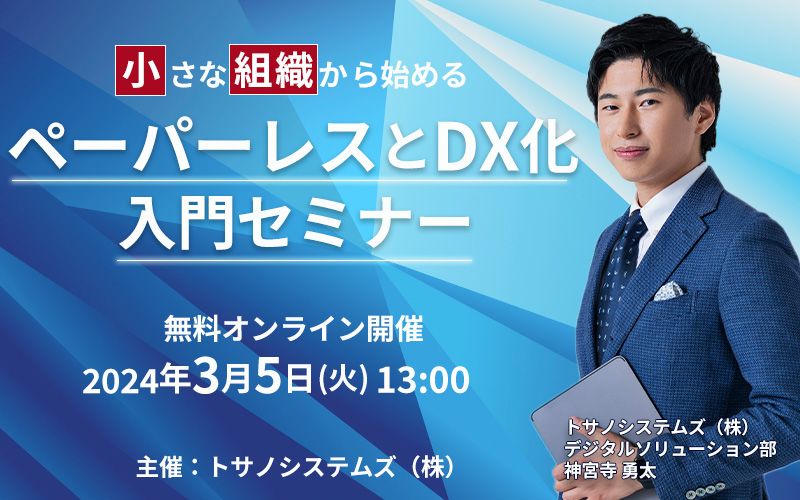 小さな組織から始める

ペーパーレスとDX化
入門セミナー

無料オンライン開催
2024年3月5日(火) 13:00

主催：トサノシステムズ（株）

トサノシステムズ（株）
デジタルソリューション部
神宮寺 勇太